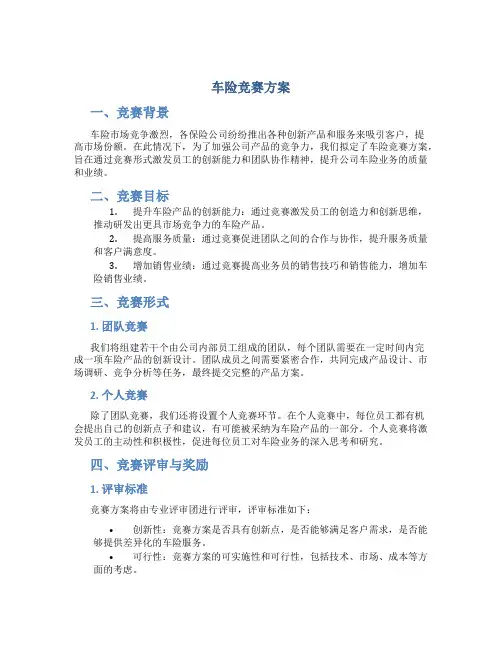 车险竞赛方案

一、竞赛背景

车险市场竞争激烈，各保险公司纷纷推出各种创新产品和服务来吸引客户，提高市场份额。在此情况下，为了加强公司产品的竞争力，我们拟定了车险竞赛方案，旨在通过竞赛形式激发员工的创新能力和团队协作精神，提升公司车险业务的质量和业绩。

二、竞赛目标

1. 提升车险产品的创新能力：通过竞赛激发员工的创造力和创新思维，推动研发出更具市场竞争力的车险产品。

2. 提高服务质量：通过竞赛促进团队之间的合作与协作，提升服务质量和客户满意度。

3. 增加销售业绩：通过竞赛提高业务员的销售技巧和销售能力，增加车险销售业绩。

三、竞赛形式

1. 团队竞赛

我们将组建若干个由公司内部员工组成的团队，每个团队需要在一定时间内完成一项车险产品的创新设计。团队成员之间需要紧密合作，共同完成产品设计、市场调研、竞争分析等任务，最终提交完整的产品方案。

2. 个人竞赛

除了团队竞赛，我们还将设置个人竞赛环节。在个人竞赛中，每位员工都有机会提出自己的创新点子和建议，有可能被采纳为车险产品的一部分。个人竞赛将激发员工的主动性和积极性，促进每位员工对车险业务的深入思考和研究。

四、竞赛评审与奖励

1. 评审标准

竞赛方案将由专业评审团进行评审，评审标准如下：

• 创新性：竞赛方案是否具有创新点，是否能够满足客户需求，是否能够提供差异化的车险服务。

• 可行性：竞赛方案的可实施性和可行性，包括技术、市场、成本等方面的考虑。